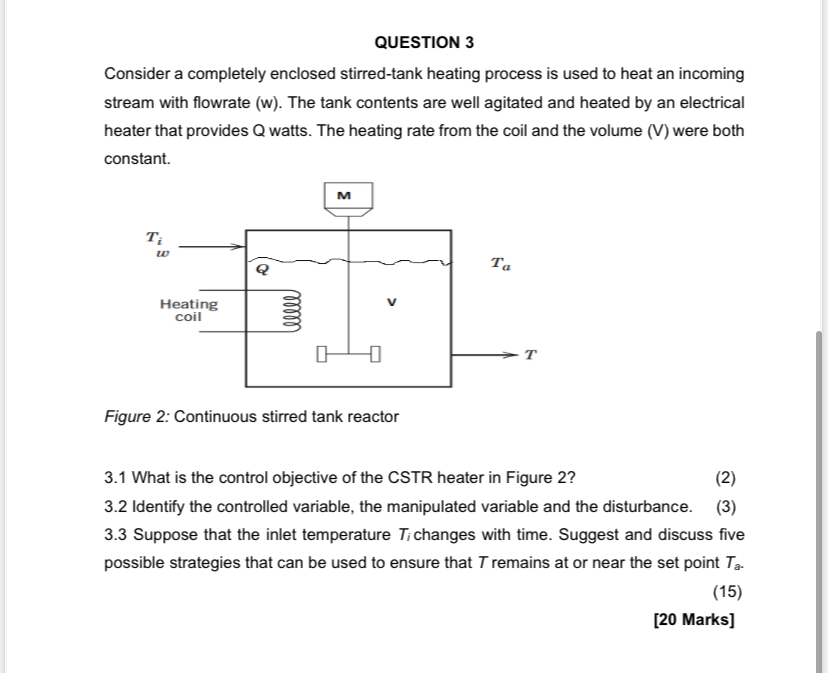 QUESTION 3

Consider a completely enclosed stirred-tank heating process is used to heat an incoming stream with flowrate (w). The tank contents are well agitated and heated by an electrical heater that provides Q watts. The heating rate from the coil and the volume (V) were both constant.

M

$T_i$
$w$

$Q$

$T_a$

Heating coil

V

$T$

Figure 2: Continuous stirred tank reactor

3.1 What is the control objective of the CSTR heater in Figure 2? (2)

3.2 Identify the controlled variable, the manipulated variable and the disturbance. (3)

3.3 Suppose that the inlet temperature $T_i$ changes with time. Suggest and discuss five possible strategies that can be used to ensure that $T$ remains at or near the set point $T_a$.

(15)

[20 Marks]